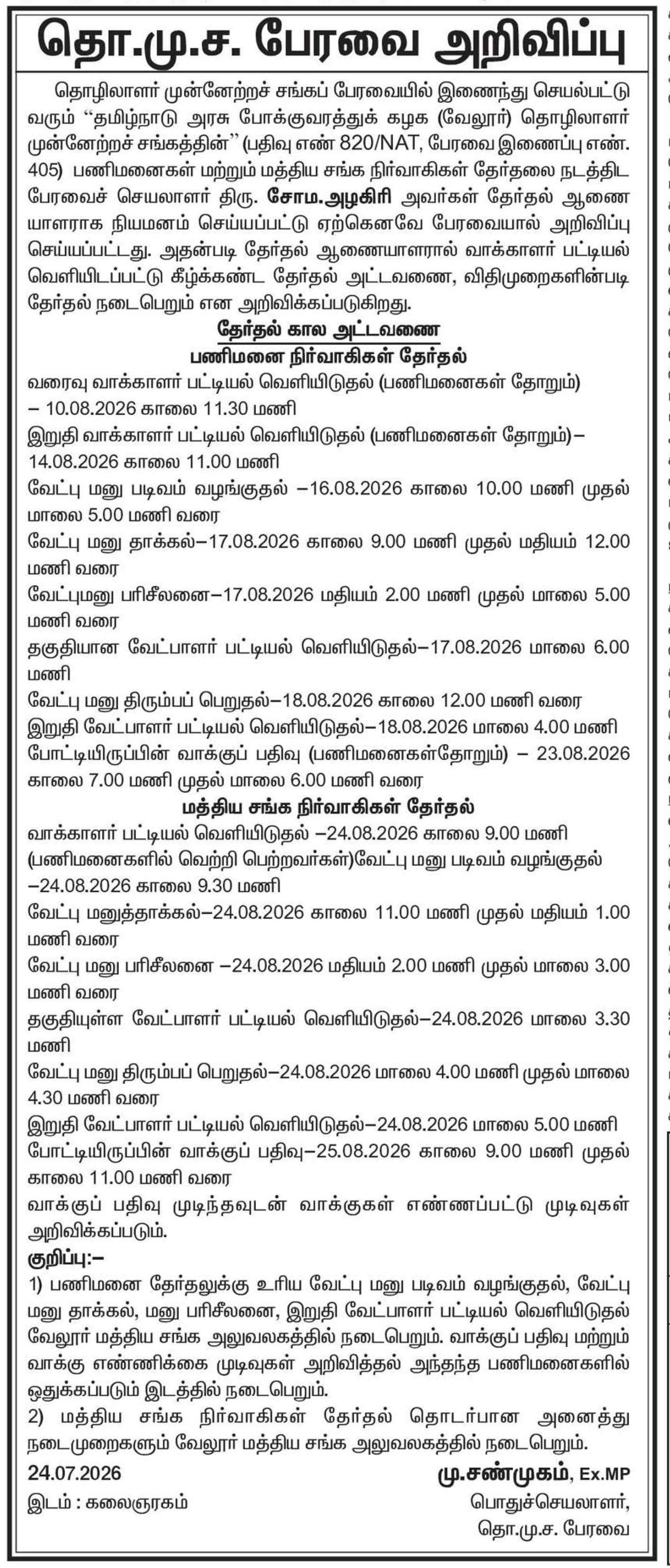 தொ.மு.ச. பேரவை அறிவிப்பு

தொழிலாளர் முன்னேற்றச் சங்கப் பேரவையில் இணைந்து செயல்பட்டு வரும் ''தமிழ்நாடு அரசு போக்குவரத்துக் கழக (வேலூர்) தொழிலாளர் முன்னேற்றச் சங்கத்தின்'' (பதிவு எண் 820/NAT, பேரவை இணைப்பு எண். 405) பணிமனைகள் மற்றும் மத்திய சங்க நிர்வாகிகள் தேர்தலை நடத்திட பேரவைச் செயலாளர் திரு. சோம.அழகிரி அவர்கள் தேர்தல் ஆணையாளராக நியமனம் செய்யப்பட்டு ஏற்கெனவே பேரவையால் அறிவிப்பு செய்யப்பட்டது. அதன்படி தேர்தல் ஆணையாளரால் வாக்காளர் பட்டியல் வெளியிடப்பட்டு கீழ்க்கண்ட தேர்தல் அட்டவணை, விதிமுறைகளின்படி தேர்தல் நடைபெறும் என அறிவிக்கப்படுகிறது.

தேர்தல் கால அட்டவணை
பணிமனை நிர்வாகிகள் தேர்தல்

வரைவு வாக்காளர் பட்டியல் வெளியிடுதல் (பணிமனைகள் தோறும்) – 10.08.2026 காலை 11.30 மணி
இறுதி வாக்காளர் பட்டியல் வெளியிடுதல் (பணிமனைகள் தோறும்)– 14.08.2026 காலை 11.00 மணி
வேட்பு மனு படிவம் வழங்குதல் –16.08.2026 காலை 10.00 மணி முதல் மாலை 5.00 மணி வரை
வேட்பு மனு தாக்கல்–17.08.2026 காலை 9.00 மணி முதல் மதியம் 12.00 மணி வரை
வேட்புமனு பரிசீலனை–17.08.2026 மதியம் 2.00 மணி முதல் மாலை 5.00 மணி வரை
தகுதியான வேட்பாளர் பட்டியல் வெளியிடுதல்–17.08.2026 மாலை 6.00 மணி
வேட்பு மனு திரும்பப் பெறுதல்–18.08.2026 காலை 12.00 மணி வரை
இறுதி வேட்பாளர் பட்டியல் வெளியிடுதல்–18.08.2026 மாலை 4.00 மணி
போட்டியிருப்பின் வாக்குப் பதிவு (பணிமனைகள்தோறும்) – 23.08.2026 காலை 7.00 மணி முதல் மாலை 6.00 மணி வரை

மத்திய சங்க நிர்வாகிகள் தேர்தல்

வாக்காளர் பட்டியல் வெளியிடுதல் –24.08.2026 காலை 9.00 மணி (பணிமனைகளில் வெற்றி பெற்றவர்கள்)வேட்பு மனு படிவம் வழங்குதல் –24.08.2026 காலை 9.30 மணி
வேட்பு மனுத்தாக்கல்–24.08.2026 காலை 11.00 மணி முதல் மதியம் 1.00 மணி வரை
வேட்பு மனு பரிசீலனை –24.08.2026 மதியம் 2.00 மணி முதல் மாலை 3.00 மணி வரை
தகுதியுள்ள வேட்பாளர் பட்டியல் வெளியிடுதல்–24.08.2026 மாலை 3.30 மணி
வேட்பு மனு திரும்பப் பெறுதல்–24.08.2026 மாலை 4.00 மணி முதல் மாலை 4.30 மணி வரை
இறுதி வேட்பாளர் பட்டியல் வெளியிடுதல்–24.08.2026 மாலை 5.00 மணி
போட்டியிருப்பின் வாக்குப் பதிவு–25.08.2026 காலை 9.00 மணி முதல் காலை 11.00 மணி வரை
வாக்குப் பதிவு முடிந்தவுடன் வாக்குகள் எண்ணப்பட்டு முடிவுகள் அறிவிக்கப்படும்.

குறிப்பு:–
1) பணிமனை தேர்தலுக்கு உரிய வேட்பு மனு படிவம் வழங்குதல், வேட்பு மனு தாக்கல், மனு பரிசீலனை, இறுதி வேட்பாளர் பட்டியல் வெளியிடுதல் வேலூர் மத்திய சங்க அலுவலகத்தில் நடைபெறும். வாக்குப் பதிவு மற்றும் வாக்கு எண்ணிக்கை முடிவுகள் அறிவித்தல் அந்தந்த பணிமனைகளில் ஒதுக்கப்படும் இடத்தில் நடைபெறும்.
2) மத்திய சங்க நிர்வாகிகள் தேர்தல் தொடர்பான அனைத்து நடைமுறைகளும் வேலூர் மத்திய சங்க அலுவலகத்தில் நடைபெறும்.

24.07.2026
இடம் : கலைஞரகம்

மு.சண்முகம், Ex.MP
பொதுச்செயலாளர்,
தொ.மு.ச. பேரவை